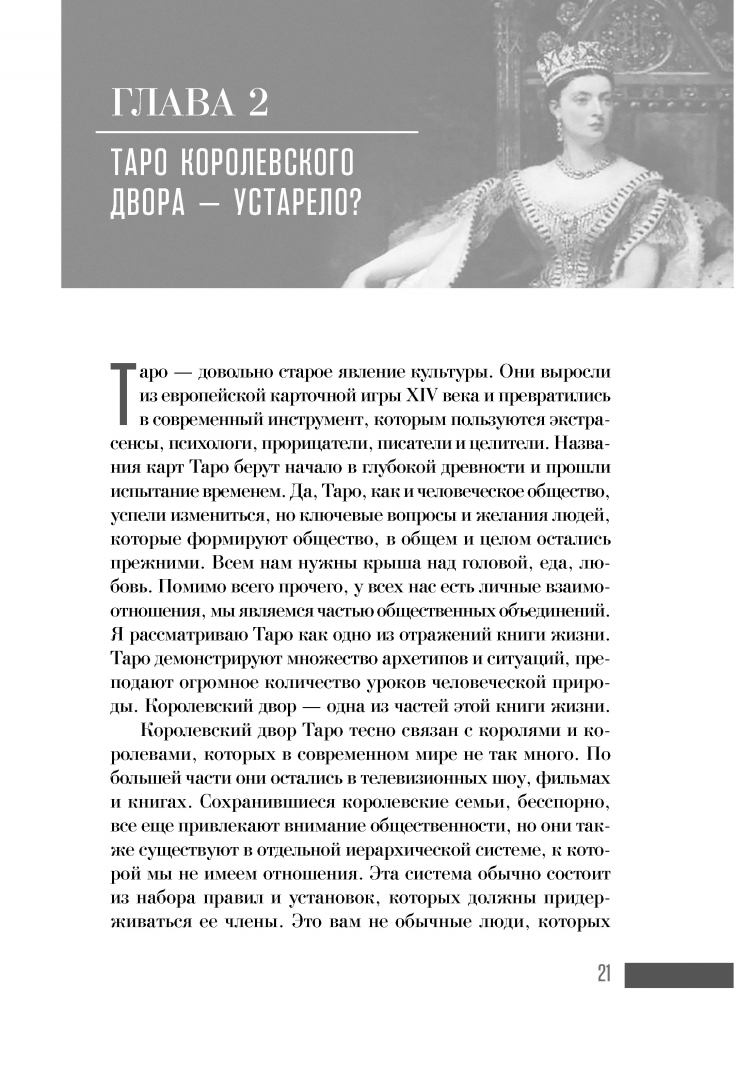 ГЛАВА 2

ТАРО КОРОЛЕВСКОГО ДВОРА — УСТАРЕЛО?

Таро — довольно старое явление культуры. Они выросли из европейской карточной игры XIV века и превратились в современный инструмент, которым пользуются экстрасенсы, психологи, прорицатели, писатели и целители. Названия карт Таро берут начало в глубокой древности и прошли испытание временем. Да, Таро, как и человеческое общество, успели измениться, но ключевые вопросы и желания людей, которые формируют общество, в общем и целом остались прежними. Всем нам нужны крыша над головой, еда, любовь. Помимо всего прочего, у всех нас есть личные взаимоотношения, мы являемся частью общественных объединений. Я рассматриваю Таро как одно из отражений книги жизни. Таро демонстрируют множество архетипов и ситуаций, преподают огромное количество уроков человеческой природы. Королевский двор — одна из частей этой книги жизни.

Королевский двор Таро тесно связан с королями и королевами, которых в современном мире не так много. По большей части они остались в телевизионных шоу, фильмах и книгах. Сохранившиеся королевские семьи, бесспорно, все еще привлекают внимание общественности, но они также существуют в отдельной иерархической системе, к которой мы не имеем отношения. Эта система обычно состоит из набора правил и установок, которых должны придерживаться ее члены. Это вам не обычные люди, которых

21